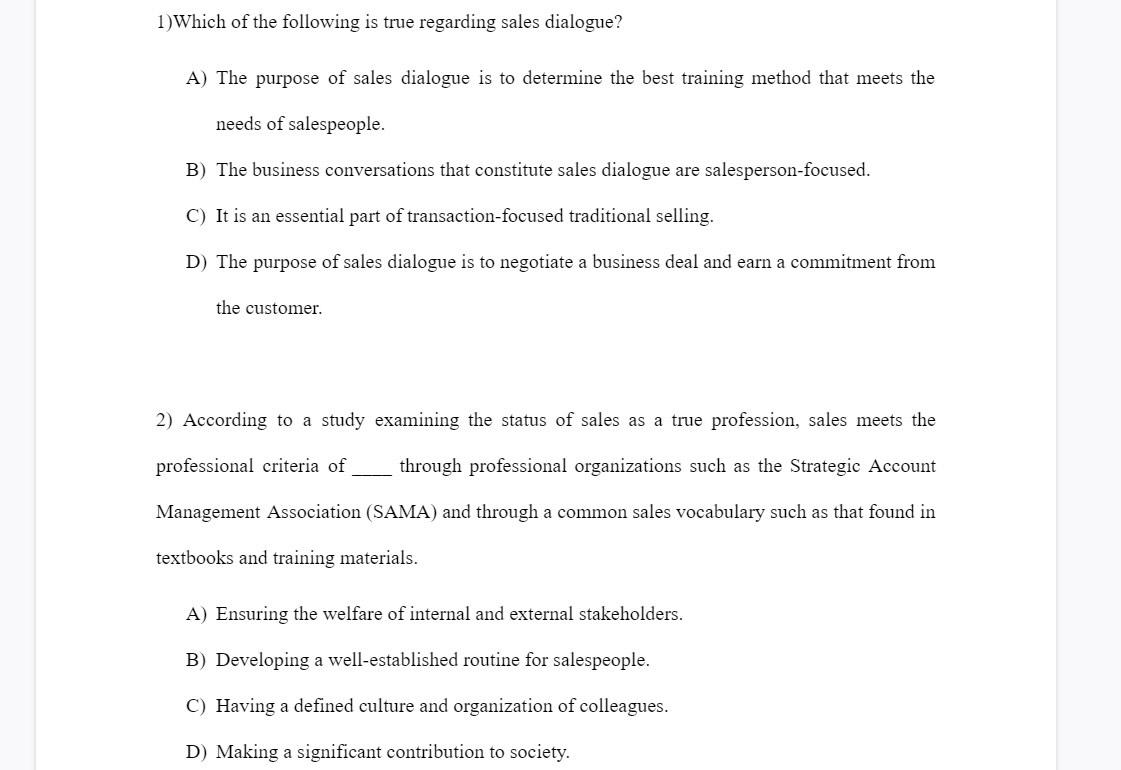 1)Which of the following is true regarding sales dialogue?

A) The purpose of sales dialogue is to determine the best training method that meets the needs of salespeople.

B) The business conversations that constitute sales dialogue are salesperson-focused.

C) It is an essential part of transaction-focused traditional selling.

D) The purpose of sales dialogue is to negotiate a business deal and earn a commitment from the customer.

2) According to a study examining the status of sales as a true profession, sales meets the professional criteria of ____ through professional organizations such as the Strategic Account Management Association (SAMA) and through a common sales vocabulary such as that found in textbooks and training materials.

A) Ensuring the welfare of internal and external stakeholders.

B) Developing a well-established routine for salespeople.

C) Having a defined culture and organization of colleagues.

D) Making a significant contribution to society.